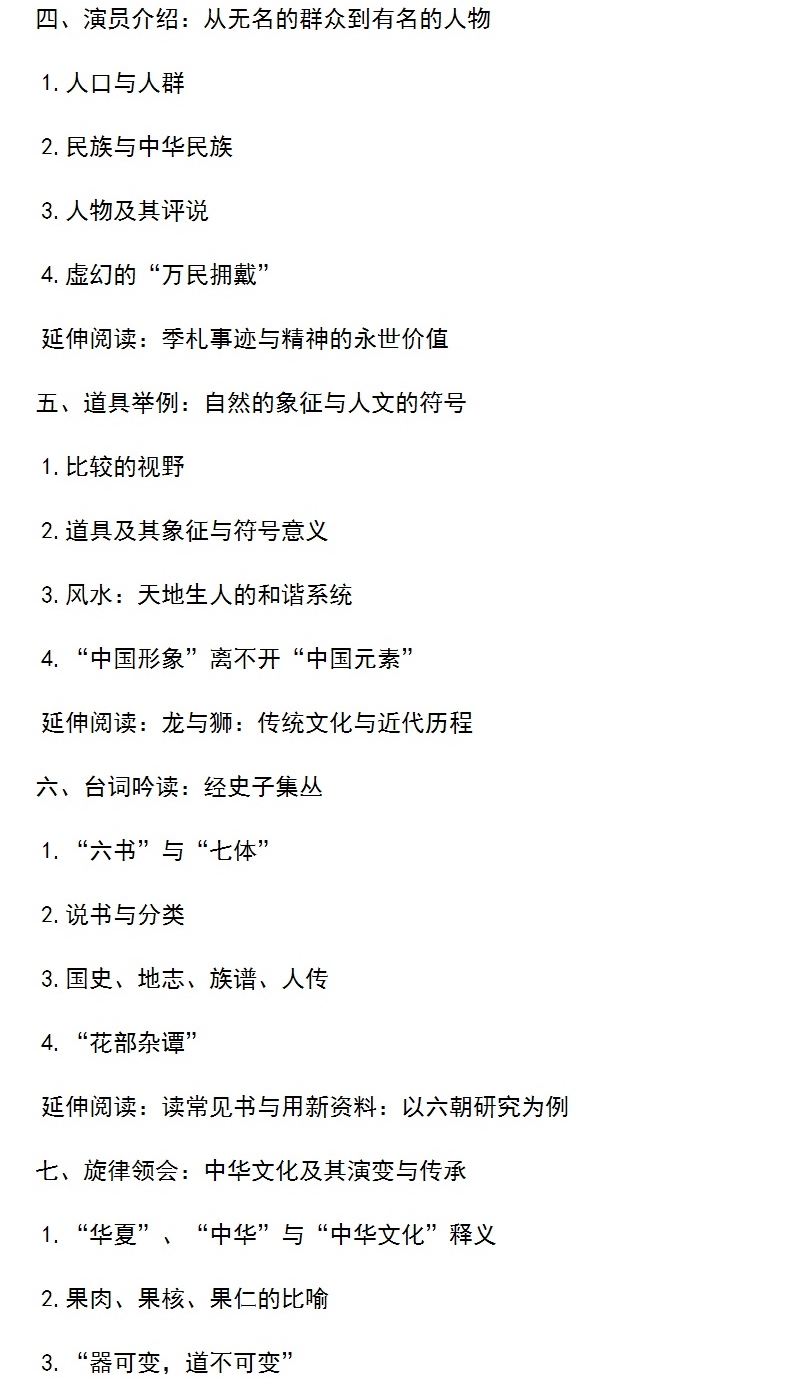 四、演员介绍：从无名的群众到有名的人物

1. 人口与人群

2. 民族与中华民族

3. 人物及其评说

4. 虚幻的“万民拥戴”

延伸阅读：季札事迹与精神的永世价值

五、道具举例：自然的象征与人文的符号

1. 比较的视野

2. 道具及其象征与符号意义

3. 风水：天地生人的和谐系统

4. “中国形象”离不开“中国元素”

延伸阅读：龙与狮：传统文化与近代历程

六、台词吟读：经史子集丛

1. “六书”与“七体”

2. 说书与分类

3. 国史、地志、族谱、人传

4. “花部杂谭”

延伸阅读：读常见书与用新资料：以六朝研究为例

七、旋律领会：中华文化及其演变与传承

1. “华夏”、“中华”与“中华文化”释义

2. 果肉、果核、果仁的比喻

3. “器可变，道不可变”